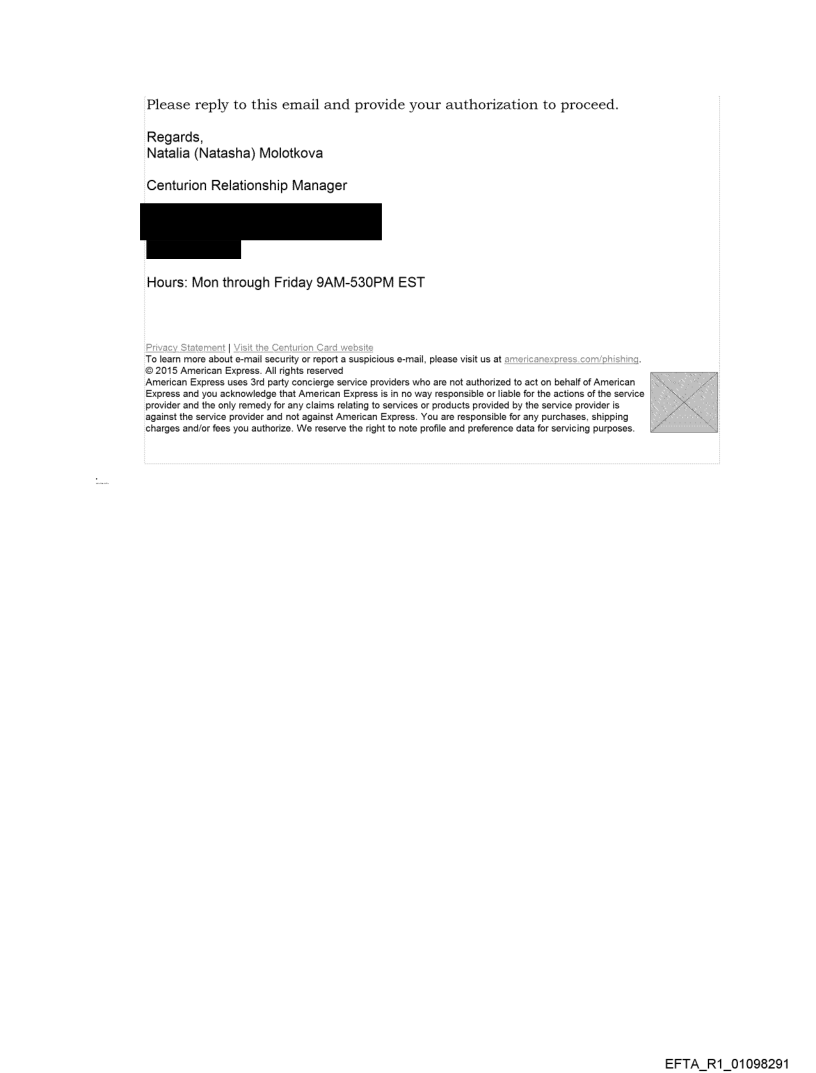 Please reply to this email and provide your authorization to proceed.

Regards,
Natalia (Natasha) Molotkova

Centurion Relationship Manager

Hours: Mon through Friday 9AM-530PM EST

Privacy Statement | Visit the Centurion Card website
To learn more about e-mail security or report a suspicious e-mail, please visit us at americanexpress.com/phishing.
© 2015 American Express. All rights reserved
American Express uses 3rd party concierge service providers who are not authorized to act on behalf of American Express and you acknowledge that American Express is in no way responsible or liable for the actions of the service provider and the only remedy for any claims relating to services or products provided by the service provider is against the service provider and not against American Express. You are responsible for any purchases, shipping charges and/or fees you authorize. We reserve the right to note profile and preference data for servicing purposes.

EFTA_R1_01098291